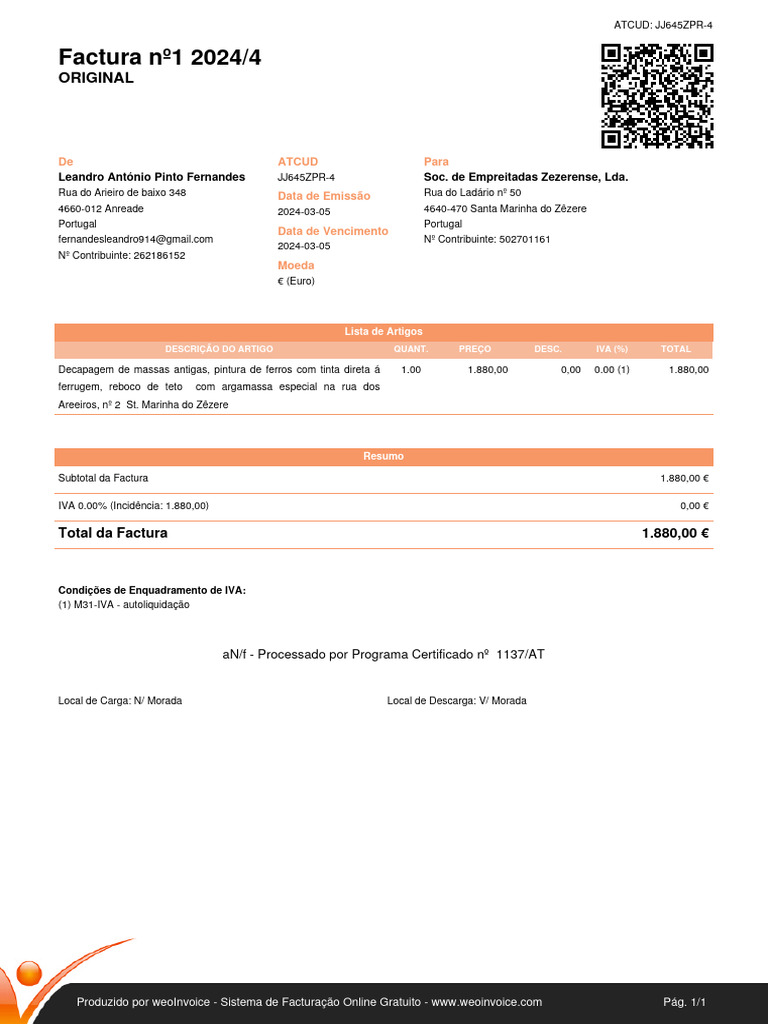 ATCUD: JJ645ZPR-4

Factura nº1 2024/4
ORIGINAL

De
Leandro António Pinto Fernandes
Rua do Arieiro de baixo 348
4660-012 Anreade
Portugal
fernandesleandro914@gmail.com
Nº Contribuinte: 262186152

ATCUD
JJ645ZPR-4
Data de Emissão
2024-03-05
Data de Vencimento
2024-03-05
Moeda
€ (Euro)

Para
Soc. de Empreitadas Zezerense, Lda.
Rua do Ladário nº 50
4640-470 Santa Marinha do Zêzere
Portugal
Nº Contribuinte: 502701161

Lista de Artigos

| DESCRIÇÃO DO ARTIGO | QUANT. | PREÇO | DESC. | IVA (%) | TOTAL |
|---|---|---|---|---|---|
| Decapagem de massas antigas, pintura de ferros com tinta direta á ferrugem, reboco de teto com argamassa especial na rua dos Areeiros, nº 2 St. Marinha do Zêzere | 1.00 | 1.880,00 | 0,00 | 0.00 (1) | 1.880,00 |

Resumo

| Subtotal da Factura | 1.880,00 € |
|---|---|
| IVA 0.00% (Incidência: 1.880,00) | 0,00 € |
| Total da Factura | 1.880,00 € |

Condições de Enquadramento de IVA:
(1) M31-IVA - autoliquidação

aN/f - Processado por Programa Certificado nº 1137/AT

Local de Carga: N/ Morada

Local de Descarga: V/ Morada

Produzido por weoInvoice - Sistema de Facturação Online Gratuito - www.weoinvoice.com

Pág. 1/1